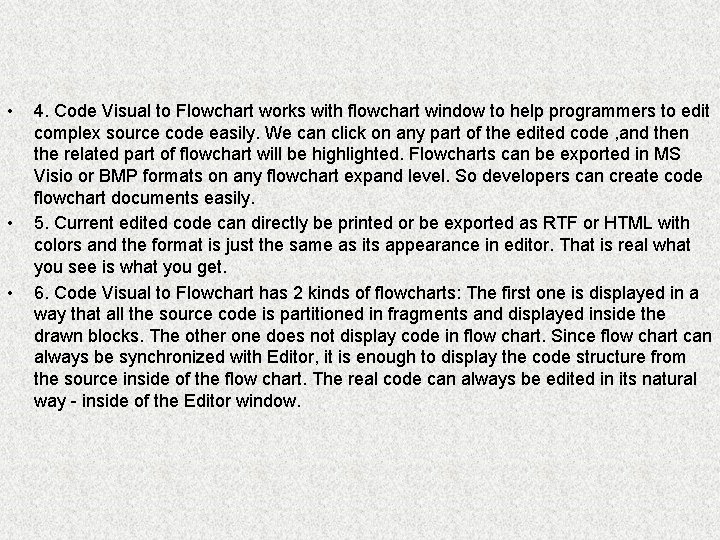 • 4. Code Visual to Flowchart works with flowchart window to help programmers to edit complex source code easily. We can click on any part of the edited code ,and then the related part of flowchart will be highlighted. Flowcharts can be exported in MS Visio or BMP formats on any flowchart expand level. So developers can create code flowchart documents easily.

• 5. Current edited code can directly be printed or be exported as RTF or HTML with colors and the format is just the same as its appearance in editor. That is real what you see is what you get.

• 6. Code Visual to Flowchart has 2 kinds of flowcharts: The first one is displayed in a way that all the source code is partitioned in fragments and displayed inside the drawn blocks. The other one does not display code in flow chart. Since flow chart can always be synchronized with Editor, it is enough to display the code structure from the source inside of the flow chart. The real code can always be edited in its natural way - inside of the Editor window.